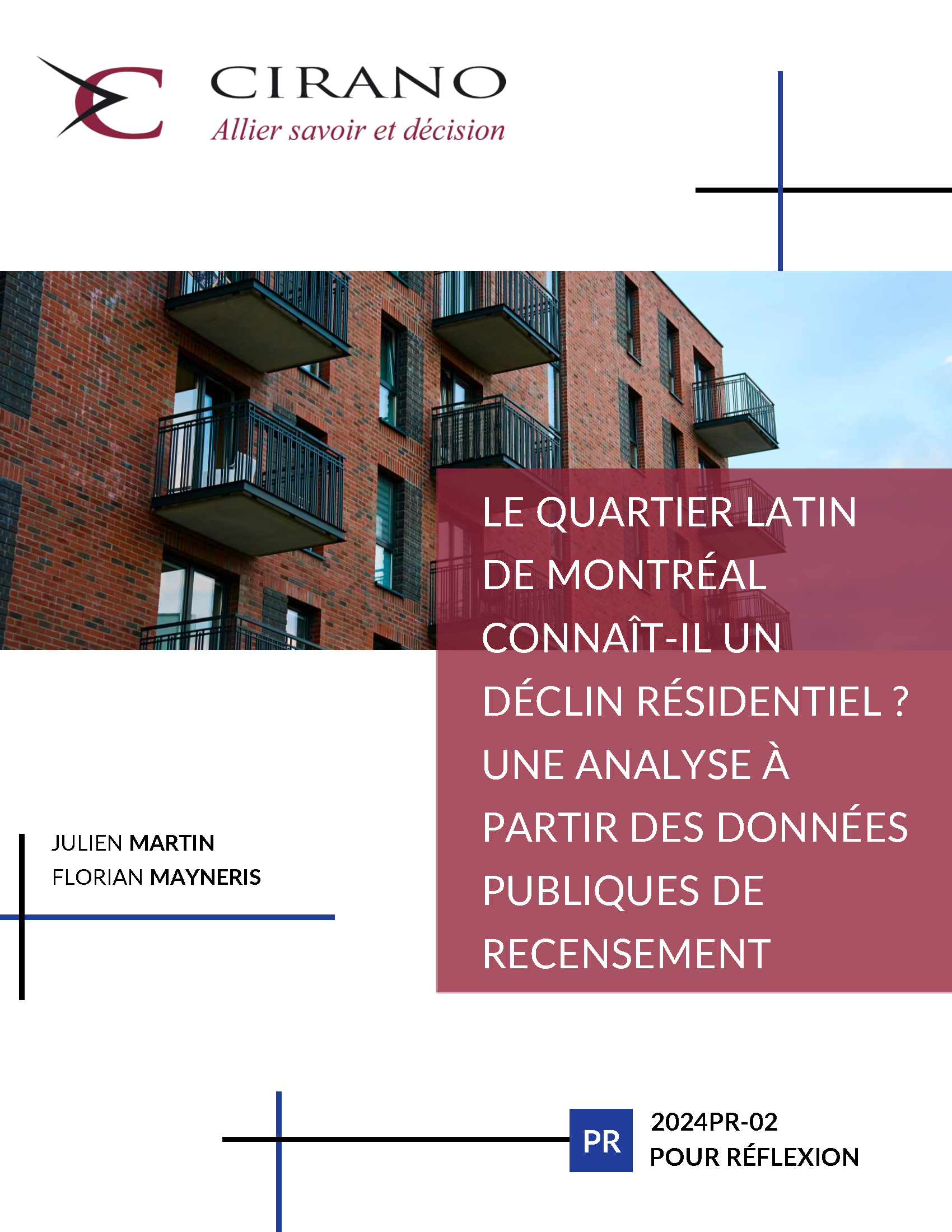 CIRANO
Allier savoir et décision

LE QUARTIER LATIN DE MONTRÉAL CONNAÎT-IL UN DÉCLIN RÉSIDENTIEL ? UNE ANALYSE À PARTIR DES DONNÉES PUBLIQUES DE RECENSEMENT

JULIEN MARTIN
FLORIAN MAYNERIS

PR

2024PR-02
POUR RÉFLEXION